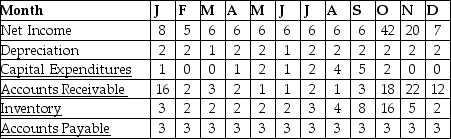 | Month | J | F | M | A | M | J | J | A | S | O | N | D |
|---|---|---|---|---|---|---|---|---|---|---|---|---|
| Net Income | 8 | 5 | 6 | 6 | 6 | 6 | 6 | 6 | 6 | 42 | 20 | 7 |
| Depreciation | 2 | 2 | 1 | 2 | 2 | 1 | 2 | 2 | 2 | 2 | 2 | 2 |
| Capital Expenditures | 1 | 0 | 0 | 1 | 2 | 1 | 2 | 4 | 5 | 2 | 0 | 0 |
| Accounts Receivable | 16 | 2 | 3 | 2 | 1 | 1 | 2 | 1 | 3 | 18 | 22 | 12 |
| Inventory | 3 | 2 | 2 | 2 | 2 | 2 | 3 | 4 | 8 | 16 | 5 | 2 |
| Accounts Payable | 3 | 3 | 3 | 3 | 3 | 3 | 3 | 3 | 3 | 3 | 3 | 3 |